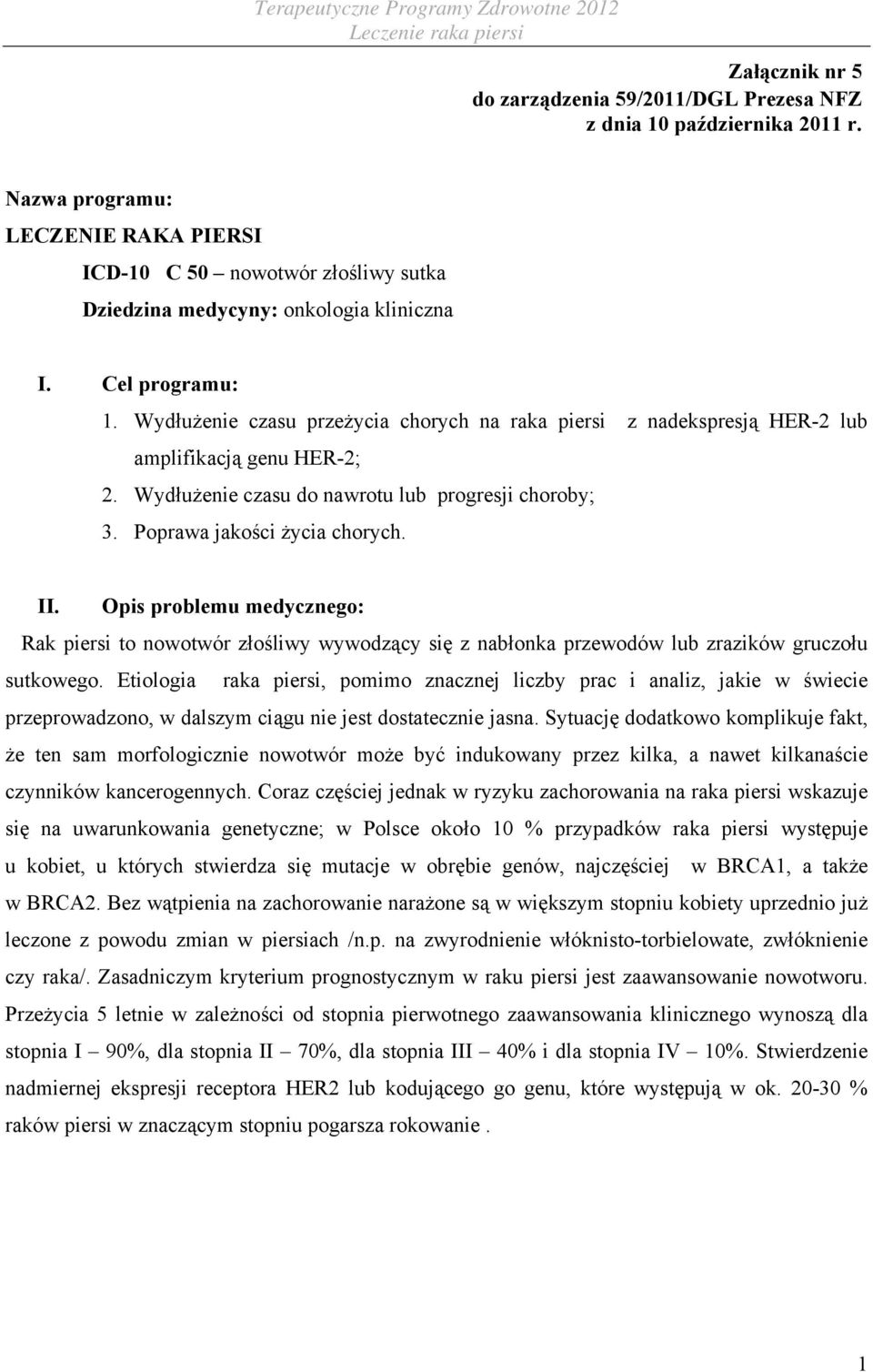 Terapeutyczne Programy Zdrowotne 2012
Leczenie raka piersi

Załącznik nr 5
do zarządzenia 59/2011/DGL Prezesa NFZ
z dnia 10 października 2011 r.

Nazwa programu:
LECZENIE RAKA PIERSI
ICD-10 C 50 – nowotwór złośliwy sutka
Dziedzina medycyny: onkologia kliniczna

I. Cel programu:
1. Wydłużenie czasu przeżycia chorych na raka piersi z nadekspresją HER-2 lub amplifikacją genu HER-2;
2. Wydłużenie czasu do nawrotu lub progresji choroby;
3. Poprawa jakości życia chorych.

II. Opis problemu medycznego:
Rak piersi to nowotwór złośliwy wywodzący się z nabłonka przewodów lub zrazików gruczołu sutkowego. Etiologia raka piersi, pomimo znacznej liczby prac i analiz, jakie w świecie przeprowadzono, w dalszym ciągu nie jest dostatecznie jasna. Sytuację dodatkowo komplikuje fakt, że ten sam morfologicznie nowotwór może być indukowany przez kilka, a nawet kilkanaście czynników kancerogennych. Coraz częściej jednak w ryzyku zachorowania na raka piersi wskazuje się na uwarunkowania genetyczne; w Polsce około 10 % przypadków raka piersi występuje u kobiet, u których stwierdza się mutacje w obrębie genów, najczęściej w BRCA1, a także w BRCA2. Bez wątpienia na zachorowanie narażone są w większym stopniu kobiety uprzednio już leczone z powodu zmian w piersiach /n.p. na zwyrodnienie włóknisto-torbielowate, zwłóknienie czy raka/. Zasadniczym kryterium prognostycznym w raku piersi jest zaawansowanie nowotworu. Przeżycia 5 letnie w zależności od stopnia pierwotnego zaawansowania klinicznego wynoszą dla stopnia I – 90%, dla stopnia II – 70%, dla stopnia III – 40% i dla stopnia IV – 10%. Stwierdzenie nadmiernej ekspresji receptora HER2 lub kodującego go genu, które występują w ok. 20-30 % raków piersi w znaczącym stopniu pogarsza rokowanie .

1